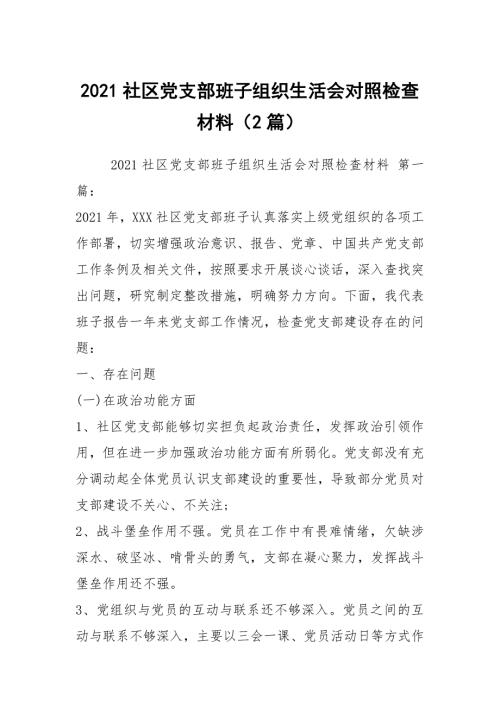 2021 社区党支部班子组织生活会对照检查材料（2 篇）

2021 社区党支部班子组织生活会对照检查材料 第一篇：

2021 年，XXX 社区党支部班子认真落实上级党组织的各项工作部署，切实增强政治意识、报告、党章、中国共产党支部工作条例及相关文件，按照要求开展谈心谈话，深入查找突出问题，研究制定整改措施，明确努力方向。下面，我代表班子报告一年来党支部工作情况，检查党支部建设存在的问题：

一、存在问题

(一)在政治功能方面

1、社区党支部能够切实担负起政治责任，发挥政治引领作用，但在进一步加强政治功能方面有所弱化。党支部没有充分调动起全体党员认识支部建设的重要性，导致部分党员对支部建设不关心、不关注；

2、战斗堡垒作用不强。党员在工作中有畏难情绪，欠缺涉深水、破坚冰、啃骨头的勇气，支部在凝心聚力，发挥战斗堡垒作用还不强。

3、党组织与党员的互动与联系还不够深入。党员之间的互动与联系不够深入，主要以三会一课、党员活动日等方式作